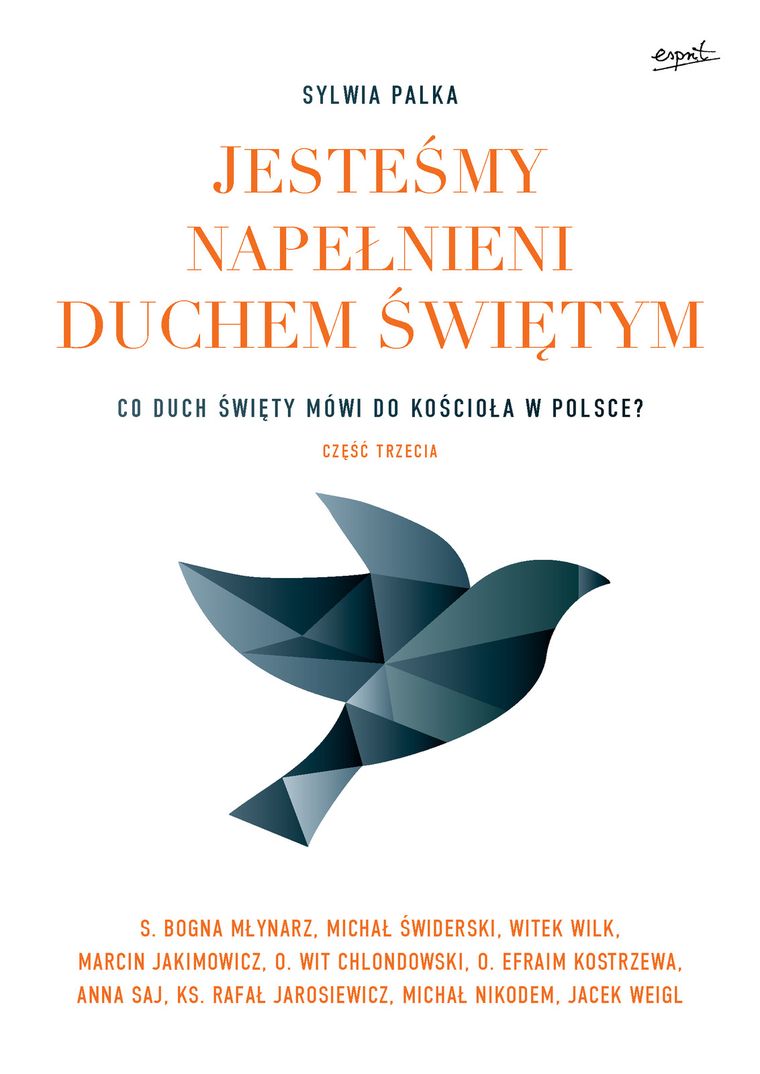 esprit

SYLWIA PALKA

JESTEŚMY NAPEŁNIENI DUCHEM ŚWIĘTYM

CO DUCH ŚWIĘTY MÓWI DO KOŚCIOŁA W POLSCE?

CZĘŚĆ TRZECIA

S. BOGNA MŁYNARZ, MICHAŁ ŚWIDERSKI, WITEK WILK, MARCIN JAKIMOWICZ, O. WIT CHLONDOWSKI, O. EFRAIM KOSTRZEWA, ANNA SAJ, KS. RAFAŁ JAROSIEWICZ, MICHAŁ NIKODEM, JACEK WEIGL